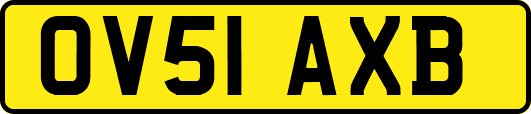 OV51 AXB